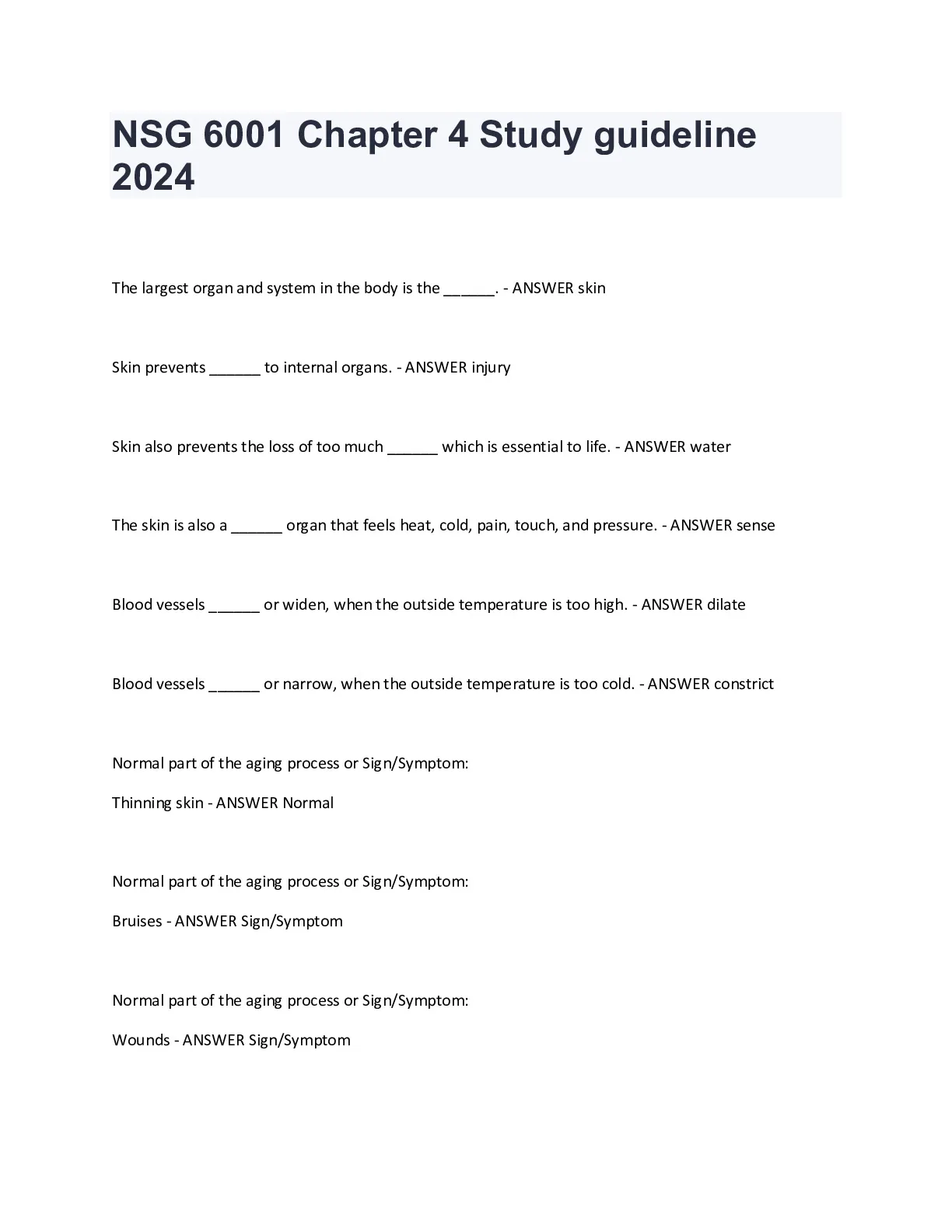 NSG 6001 Chapter 4 Study guideline 2024

The largest organ and system in the body is the ______. - ANSWER skin

Skin prevents ______ to internal organs. - ANSWER injury

Skin also prevents the loss of too much ______ which is essential to life. - ANSWER water

The skin is also a ______ organ that feels heat, cold, pain, touch, and pressure. - ANSWER sense

Blood vessels ______ or widen, when the outside temperature is too high. - ANSWER dilate

Blood vessels ______ or narrow, when the outside temperature is too cold. - ANSWER constrict

Normal part of the aging process or Sign/Symptom:

Thinning skin - ANSWER Normal

Normal part of the aging process or Sign/Symptom:

Bruises - ANSWER Sign/Symptom

Normal part of the aging process or Sign/Symptom:

Wounds - ANSWER Sign/Symptom